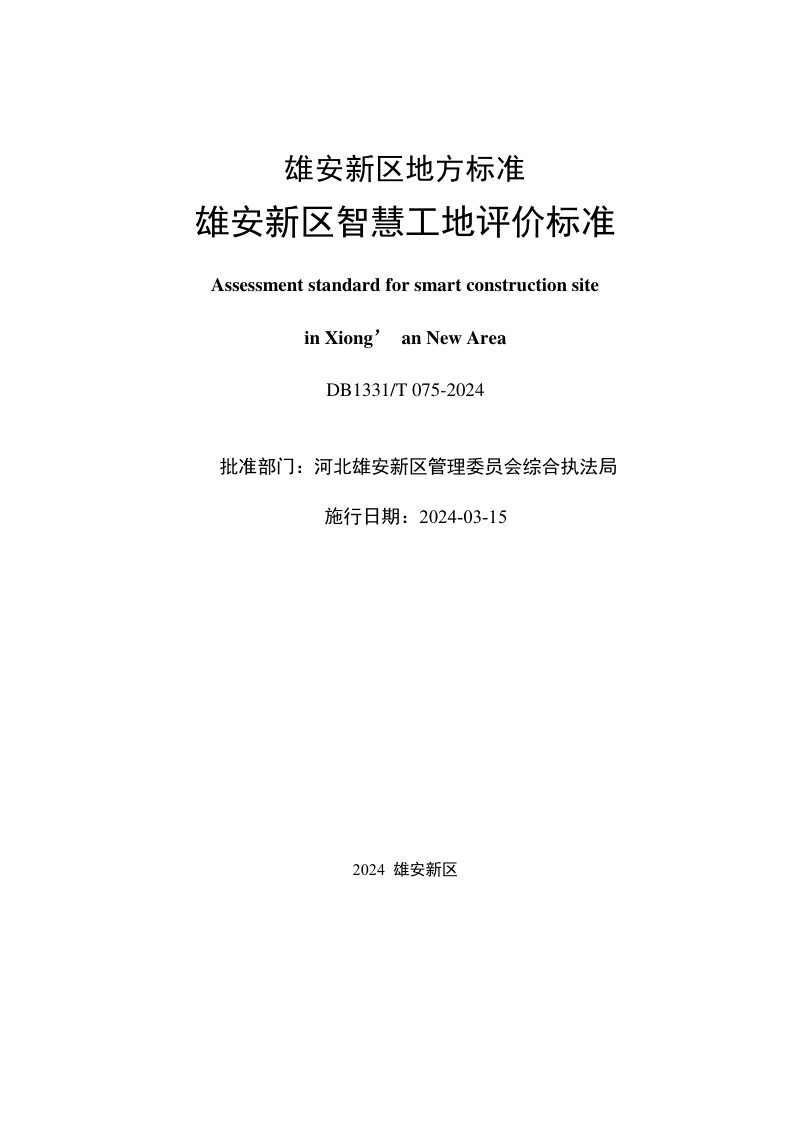 雄安新区地方标准

雄安新区智慧工地评价标准

Assessment standard for smart construction site

in Xiong’ an New Area

DB1331/T 075-2024

批准部门：河北雄安新区管理委员会综合执法局

施行日期：2024-03-15

2024 雄安新区